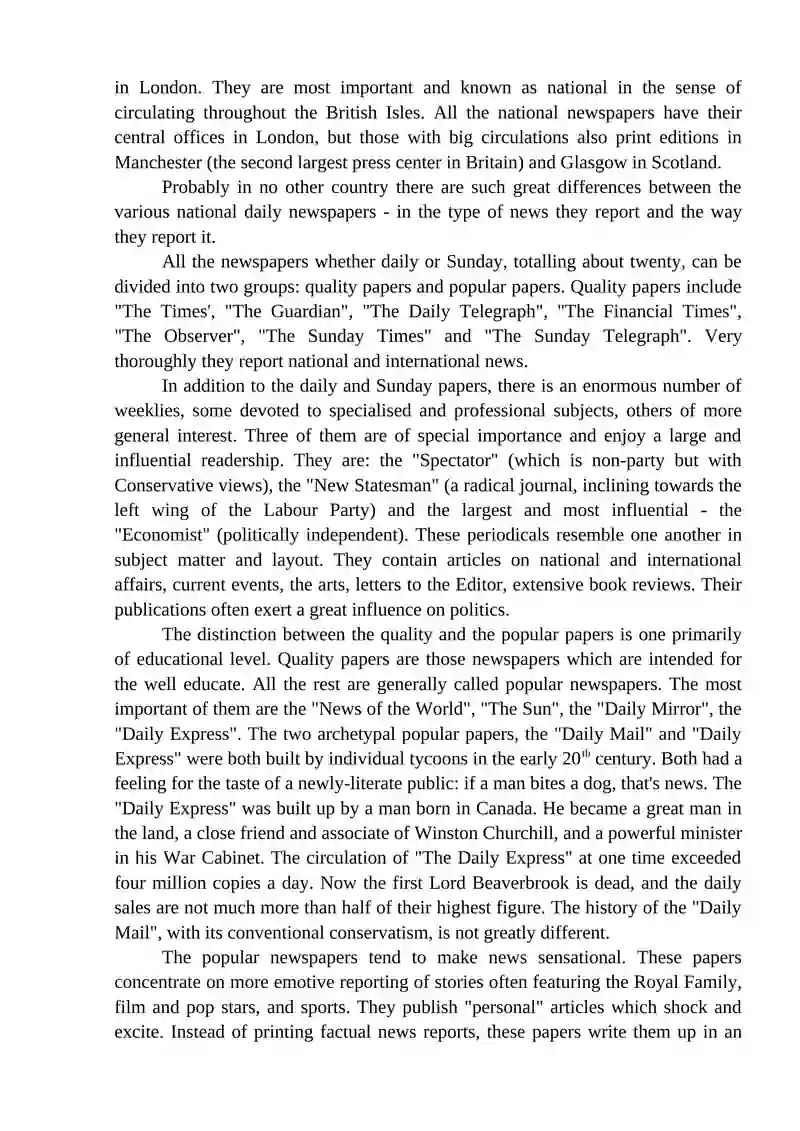 in London. They are most important and known as national in the sense of circulating throughout the British Isles. All the national newspapers have their central offices in London, but those with big circulations also print editions in Manchester (the second largest press center in Britain) and Glasgow in Scotland.

Probably in no other country there are such great differences between the various national daily newspapers - in the type of news they report and the way they report it.

All the newspapers whether daily or Sunday, totalling about twenty, can be divided into two groups: quality papers and popular papers. Quality papers include "The Times', "The Guardian", "The Daily Telegraph", "The Financial Times", "The Observer", "The Sunday Times" and "The Sunday Telegraph". Very thoroughly they report national and international news.

In addition to the daily and Sunday papers, there is an enormous number of weeklies, some devoted to specialised and professional subjects, others of more general interest. Three of them are of special importance and enjoy a large and influential readership. They are: the "Spectator" (which is non-party but with Conservative views), the "New Statesman" (a radical journal, inclining towards the left wing of the Labour Party) and the largest and most influential - the "Economist" (politically independent). These periodicals resemble one another in subject matter and layout. They contain articles on national and international affairs, current events, the arts, letters to the Editor, extensive book reviews. Their publications often exert a great influence on politics.

The distinction between the quality and the popular papers is one primarily of educational level. Quality papers are those newspapers which are intended for the well educate. All the rest are generally called popular newspapers. The most important of them are the "News of the World", "The Sun", the "Daily Mirror", the "Daily Express". The two archetypal popular papers, the "Daily Mail" and "Daily Express" were both built by individual tycoons in the early $20^{th}$ century. Both had a feeling for the taste of a newly-literate public: if a man bites a dog, that's news. The "Daily Express" was built up by a man born in Canada. He became a great man in the land, a close friend and associate of Winston Churchill, and a powerful minister in his War Cabinet. The circulation of "The Daily Express" at one time exceeded four million copies a day. Now the first Lord Beaverbrook is dead, and the daily sales are not much more than half of their highest figure. The history of the "Daily Mail", with its conventional conservatism, is not greatly different.

The popular newspapers tend to make news sensational. These papers concentrate on more emotive reporting of stories often featuring the Royal Family, film and pop stars, and sports. They publish "personal" articles which shock and excite. Instead of printing factual news reports, these papers write them up in an